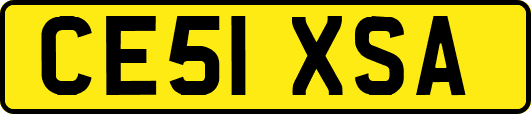 CE51 XSA